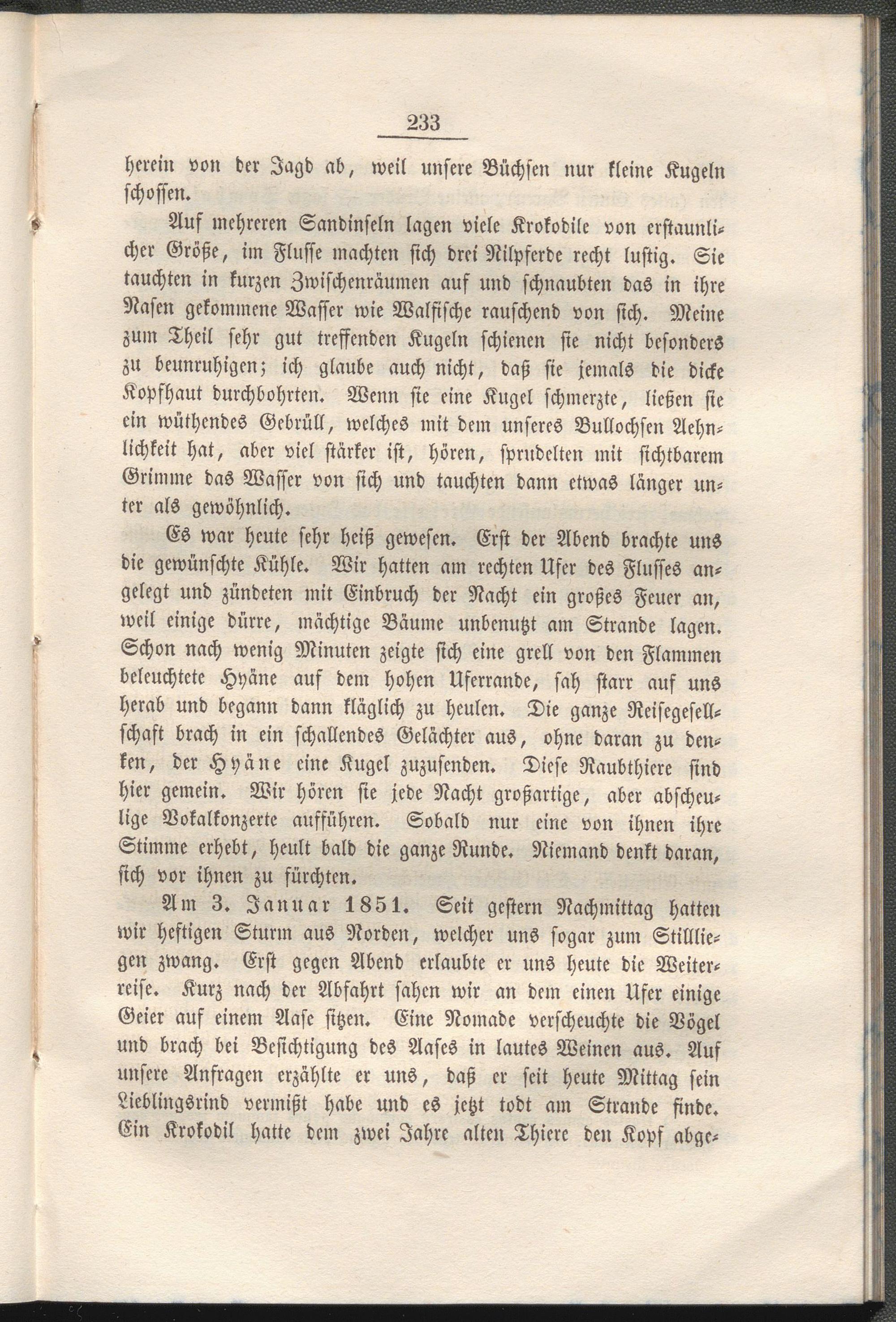 233

herein von der Jagd ab, weil unsere Büchsen nur kleine Kugeln schossen.

Auf mehreren Sandinseln lagen viele Krokodile von erstaunlicher Größe, im Flusse machten sich drei Nilpferde recht lustig. Sie tauchten in kurzen Zwischenräumen auf und schnaubten das in ihre Nasen gekommene Wasser wie Walfische rauschend von sich. Meine zum Theil sehr gut treffenden Kugeln schienen sie nicht besonders zu beunruhigen; ich glaube auch nicht, daß sie jemals die dicke Kopfhaut durchbohrten. Wenn sie eine Kugel schmerzte, ließen sie ein wüthendes Gebrüll, welches mit dem unseres Bullochsen Aehnlichkeit hat, aber viel stärker ist, hören, sprudelten mit sichtbarem Grimme das Wasser von sich und tauchten dann etwas länger unter als gewöhnlich.

Es war heute sehr heiß gewesen. Erst der Abend brachte uns die gewünschte Kühle. Wir hatten am rechten Ufer des Flusses angelegt und zündeten mit Einbruch der Nacht ein großes Feuer an, weil einige dürre, mächtige Bäume unbenutzt am Strande lagen. Schon nach wenig Minuten zeigte sich eine grell von den Flammen beleuchtete Hyäne auf dem hohen Uferrande, sah starr auf uns herab und begann dann kläglich zu heulen. Die ganze Reisegesellschaft brach in ein schallendes Gelächter aus, ohne daran zu denken, der Hyäne eine Kugel zuzusenden. Diese Raubthiere sind hier gemein. Wir hören sie jede Nacht großartige, aber abscheulige Vokalkonzerte aufführen. Sobald nur eine von ihnen ihre Stimme erhebt, heult bald die ganze Runde. Niemand denkt daran, sich vor ihnen zu fürchten.

Am 3. Januar 1851. Seit gestern Nachmittag hatten wir heftigen Sturm aus Norden, welcher uns sogar zum Stillliegen zwang. Erst gegen Abend erlaubte er uns heute die Weiterreise. Kurz nach der Abfahrt sahen wir an dem einen Ufer einige Geier auf einem Aase sitzen. Eine Nomade verscheuchte die Vögel und brach bei Besichtigung des Aases in lautes Weinen aus. Auf unsere Anfragen erzählte er uns, daß er seit heute Mittag sein Lieblingsrind vermißt habe und es jetzt todt am Strande finde. Ein Krokodil hatte dem zwei Jahre alten Thiere den Kopf abge-